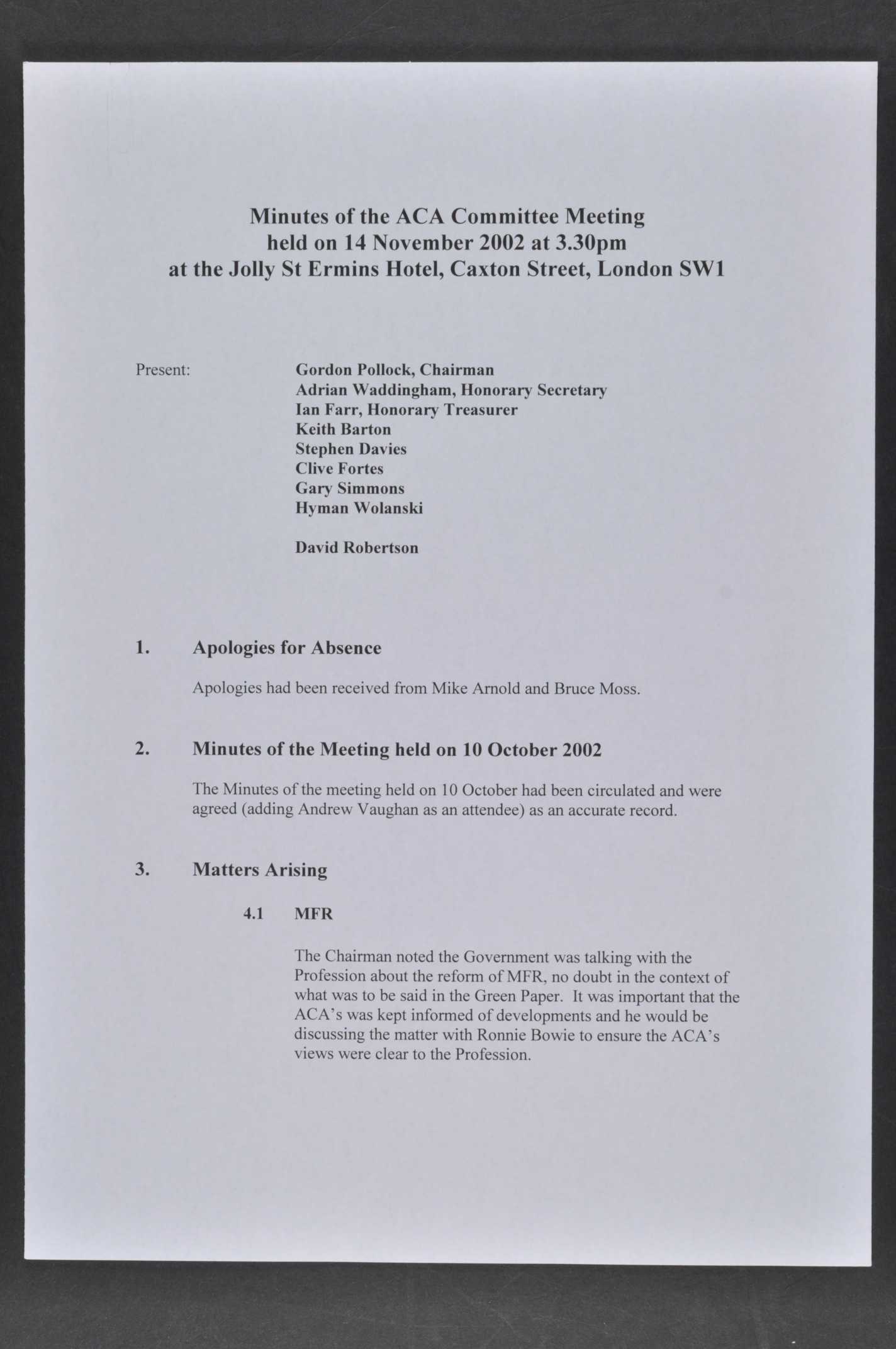 Minutes of the ACA Committee Meeting
held on 14 November 2002 at 3.30pm
at the Jolly St Ermins Hotel, Caxton Street, London SW1

Present:

Gordon Pollock, Chairman
Adrian Waddingham, Honorary Secretary
Ian Farr, Honorary Treasurer
Keith Barton
Stephen Davies
Clive Fortes
Gary Simmons
Hyman Wolanski

David Robertson

1. Apologies for Absence

Apologies had been received from Mike Arnold and Bruce Moss.

2. Minutes of the Meeting held on 10 October 2002

The Minutes of the meeting held on 10 October had been circulated and were agreed (adding Andrew Vaughan as an attendee) as an accurate record.

3. Matters Arising

4.1 MFR

The Chairman noted the Government was talking with the Profession about the reform of MFR, no doubt in the context of what was to be said in the Green Paper. It was important that the ACA's was kept informed of developments and he would be discussing the matter with Ronnie Bowie to ensure the ACA's views were clear to the Profession.